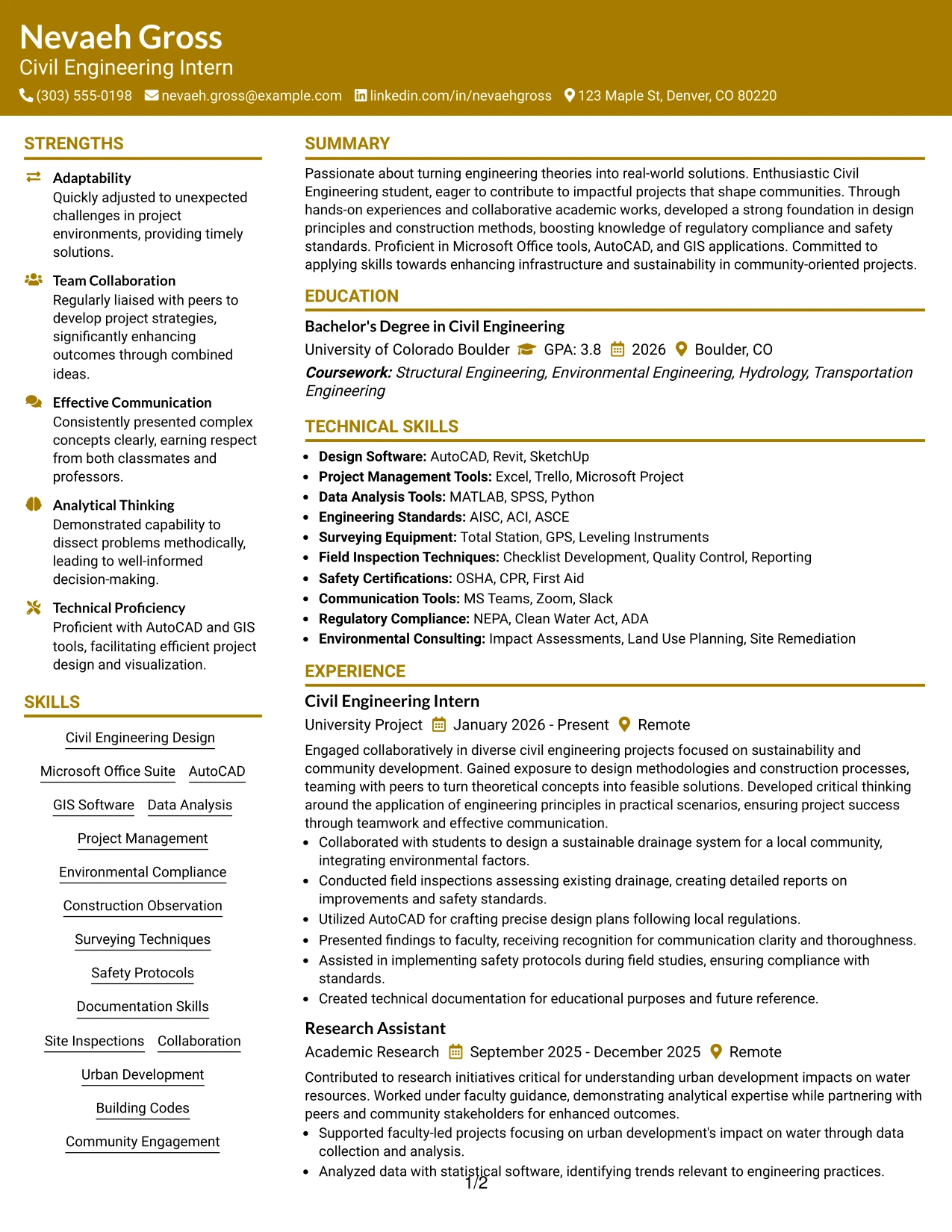 Nevaeh Gross
Civil Engineering Intern
(303) 555-0198 nevaeh.gross@example.com linkedin.com/in/nevaehgross 123 Maple St, Denver, CO 80220

STRENGTHS

Adaptability
Quickly adjusted to unexpected challenges in project environments, providing timely solutions.

Team Collaboration
Regularly liaised with peers to develop project strategies, significantly enhancing outcomes through combined ideas.

Effective Communication
Consistently presented complex concepts clearly, earning respect from both classmates and professors.

Analytical Thinking
Demonstrated capability to dissect problems methodically, leading to well-informed decision-making.

Technical Proficiency
Proficient with AutoCAD and GIS tools, facilitating efficient project design and visualization.

SKILLS

Civil Engineering Design
Microsoft Office Suite
AutoCAD
GIS Software
Data Analysis
Project Management
Environmental Compliance
Construction Observation
Surveying Techniques
Safety Protocols
Documentation Skills
Site Inspections
Collaboration
Urban Development
Building Codes
Community Engagement

SUMMARY

Passionate about turning engineering theories into real-world solutions. Enthusiastic Civil Engineering student, eager to contribute to impactful projects that shape communities. Through hands-on experiences and collaborative academic works, developed a strong foundation in design principles and construction methods, boosting knowledge of regulatory compliance and safety standards. Proficient in Microsoft Office tools, AutoCAD, and GIS applications. Committed to applying skills towards enhancing infrastructure and sustainability in community-oriented projects.

EDUCATION

Bachelor's Degree in Civil Engineering
University of Colorado Boulder GPA: 3.8 2026 Boulder, CO
Coursework: Structural Engineering, Environmental Engineering, Hydrology, Transportation Engineering

TECHNICAL SKILLS

• Design Software: AutoCAD, Revit, SketchUp
• Project Management Tools: Excel, Trello, Microsoft Project
• Data Analysis Tools: MATLAB, SPSS, Python
• Engineering Standards: AISC, ACI, ASCE
• Surveying Equipment: Total Station, GPS, Leveling Instruments
• Field Inspection Techniques: Checklist Development, Quality Control, Reporting
• Safety Certifications: OSHA, CPR, First Aid
• Communication Tools: MS Teams, Zoom, Slack
• Regulatory Compliance: NEPA, Clean Water Act, ADA
• Environmental Consulting: Impact Assessments, Land Use Planning, Site Remediation

EXPERIENCE

Civil Engineering Intern
University Project January 2026 - Present Remote
Engaged collaboratively in diverse civil engineering projects focused on sustainability and community development. Gained exposure to design methodologies and construction processes, teaming with peers to turn theoretical concepts into feasible solutions. Developed critical thinking around the application of engineering principles in practical scenarios, ensuring project success through teamwork and effective communication.
• Collaborated with students to design a sustainable drainage system for a local community, integrating environmental factors.
• Conducted field inspections assessing existing drainage, creating detailed reports on improvements and safety standards.
• Utilized AutoCAD for crafting precise design plans following local regulations.
• Presented findings to faculty, receiving recognition for communication clarity and thoroughness.
• Assisted in implementing safety protocols during field studies, ensuring compliance with standards.
• Created technical documentation for educational purposes and future reference.

Research Assistant
Academic Research September 2025 - December 2025 Remote
Contributed to research initiatives critical for understanding urban development impacts on water resources. Worked under faculty guidance, demonstrating analytical expertise while partnering with peers and community stakeholders for enhanced outcomes.
• Supported faculty-led projects focusing on urban development's impact on water through data collection and analysis.
• Analyzed data with statistical software, identifying trends relevant to engineering practices.

1/2